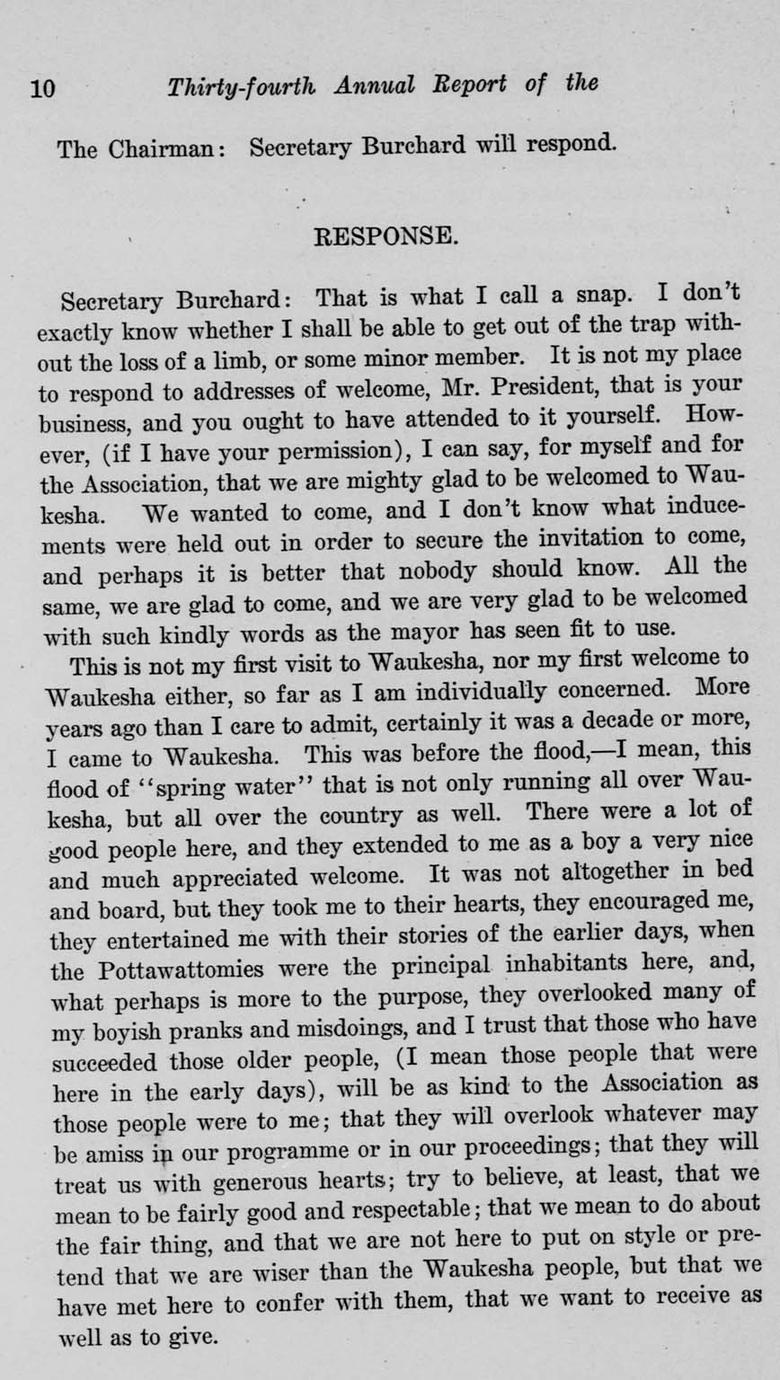 10 Thirty-fourth Annual Report of the

The Chairman: Secretary Burchard will respond.

RESPONSE.

Secretary Burchard: That is what I call a snap. I don't exactly know whether I shall be able to get out of the trap without the loss of a limb, or some minor member. It is not my place to respond to addresses of welcome, Mr. President, that is your business, and you ought to have attended to it yourself. However, (if I have your permission), I can say, for myself and for the Association, that we are mighty glad to be welcomed to Waukesha. We wanted to come, and I don't know what inducements were held out in order to secure the invitation to come, and perhaps it is better that nobody should know. All the same, we are glad to come, and we are very glad to be welcomed with such kindly words as the mayor has seen fit to use.

This is not my first visit to Waukesha, nor my first welcome to Waukesha either, so far as I am individually concerned. More years ago than I care to admit, certainly it was a decade or more, I came to Waukesha. This was before the flood,—I mean, this flood of "spring water" that is not only running all over Waukesha, but all over the country as well. There were a lot of good people here, and they extended to me as a boy a very nice and much appreciated welcome. It was not altogether in bed and board, but they took me to their hearts, they encouraged me, they entertained me with their stories of the earlier days, when the Pottawattomies were the principal inhabitants here, and, what perhaps is more to the purpose, they overlooked many of my boyish pranks and misdoings, and I trust that those who have succeeded those older people, (I mean those people that were here in the early days), will be as kind to the Association as those people were to me; that they will overlook whatever may be amiss in our programme or in our proceedings; that they will treat us with generous hearts; try to believe, at least, that we mean to be fairly good and respectable; that we mean to do about the fair thing, and that we are not here to put on style or pretend that we are wiser than the Waukesha people, but that we have met here to confer with them, that we want to receive as well as to give.